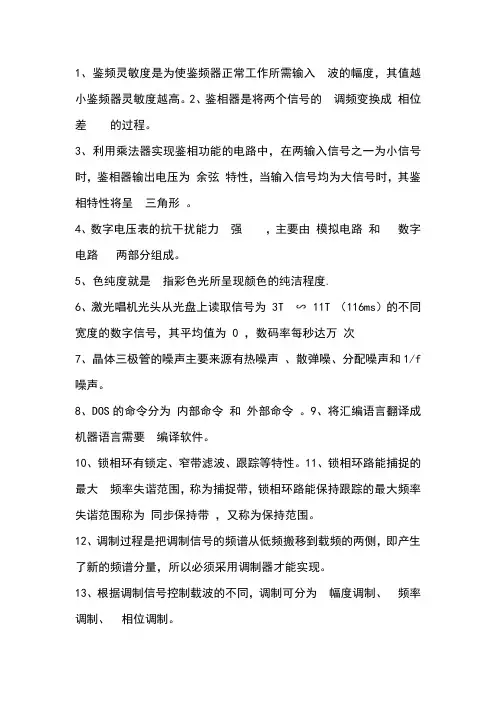 1、鉴频灵敏度是为使鉴频器正常工作所需输入 波的幅度，其值越小鉴频器灵敏度越高。2、鉴相器是将两个信号的 调频变换成 相位差 的过程。

3、利用乘法器实现鉴相功能的电路中，在两输入信号之一为小信号时，鉴相器输出电压为 余弦 特性，当输入信号均为大信号时，其鉴相特性将呈 三角形 。

4、数字电压表的抗干扰能力 强 ，主要由 模拟电路 和 数字电路 两部分组成。

5、色纯度就是 指彩色光所呈现颜色的纯洁程度.

6、激光唱机光头从光盘上读取信号为 3T ∽ 11T （116ms）的不同宽度的数字信号，其平均值为 0 ，数码率每秒达万 次

7、晶体三极管的噪声主要来源有热噪声 、散弹噪、分配噪声和 1/f 噪声。

8、DOS 的命令分为 内部命令 和 外部命令 。9、将汇编语言翻译成机器语言需要 编译软件。

10、锁相环有锁定、窄带滤波、跟踪等特性。11、锁相环路能捕捉的最大 频率失谐范围，称为捕捉带，锁相环路能保持跟踪的最大频率失谐范围称为 同步保持带 ，又称为保持范围。

12、调制过程是把调制信号的频谱从低频搬移到载频的两侧，即产生了新的频谱分量，所以必须采用调制器才能实现。

13、根据调制信号控制载波的不同，调制可分为 幅度调制、 频率调制、 相位调制。